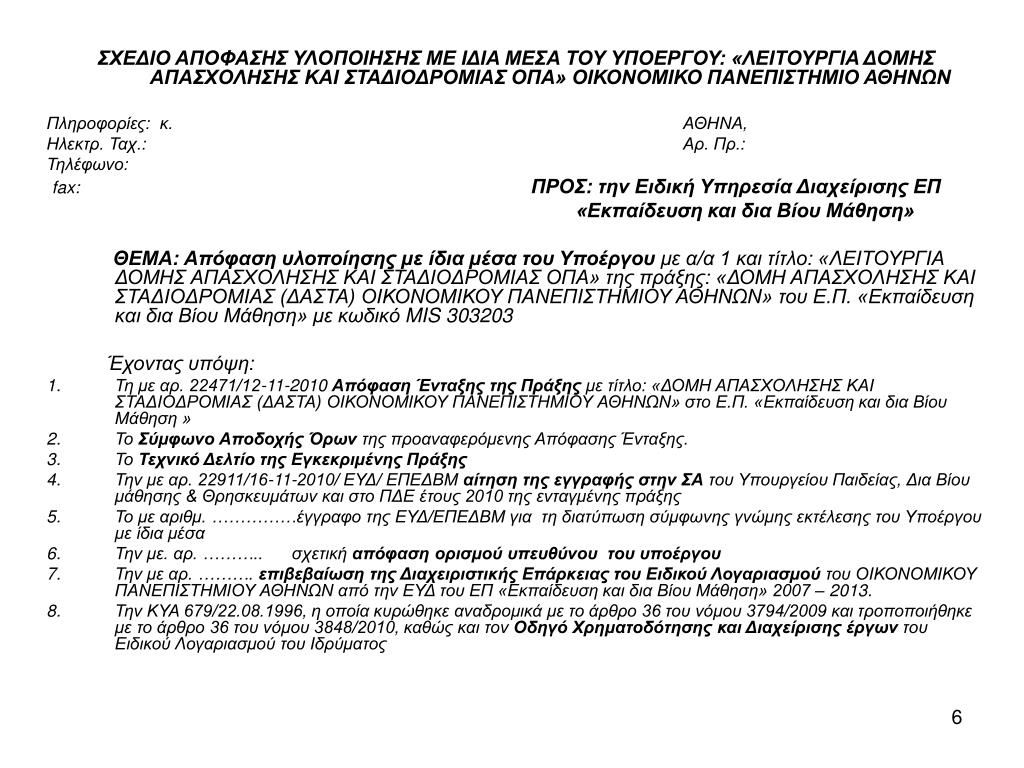 ΣΧΕΔΙΟ ΑΠΟΦΑΣΗΣ ΥΛΟΠΟΙΗΣΗΣ ΜΕ ΙΔΙΑ ΜΕΣΑ ΤΟΥ ΥΠΟΕΡΓΟΥ: «ΛΕΙΤΟΥΡΓΙΑ ΔΟΜΗΣ ΑΠΑΣΧΟΛΗΣΗΣ ΚΑΙ ΣΤΑΔΙΟΔΡΟΜΙΑΣ ΟΠΑ» ΟΙΚΟΝΟΜΙΚΟ ΠΑΝΕΠΙΣΤΗΜΙΟ ΑΘΗΝΩΝ

Πληροφορίες: κ.
Ηλεκτρ. Ταχ.:
Τηλέφωνο:
fax:

ΑΘΗΝΑ,
Αρ. Πρ.:

ΠΡΟΣ: την Ειδική Υπηρεσία Διαχείρισης ΕΠ «Εκπαίδευση και δια Βίου Μάθηση»

ΘΕΜΑ: Απόφαση υλοποίησης με ίδια μέσα του Υποέργου με α/α 1 και τίτλο: «ΛΕΙΤΟΥΡΓΙΑ ΔΟΜΗΣ ΑΠΑΣΧΟΛΗΣΗΣ ΚΑΙ ΣΤΑΔΙΟΔΡΟΜΙΑΣ ΟΠΑ» της πράξης: «ΔΟΜΗ ΑΠΑΣΧΟΛΗΣΗΣ ΚΑΙ ΣΤΑΔΙΟΔΡΟΜΙΑΣ (ΔΑΣΤΑ) ΟΙΚΟΝΟΜΙΚΟΥ ΠΑΝΕΠΙΣΤΗΜΙΟΥ ΑΘΗΝΩΝ» του Ε.Π. «Εκπαίδευση και δια Βίου Μάθηση» με κωδικό MIS 303203

Έχοντας υπόψη:
1. Τη με αρ. 22471/12-11-2010 Απόφαση Ένταξης της Πράξης με τίτλο: «ΔΟΜΗ ΑΠΑΣΧΟΛΗΣΗΣ ΚΑΙ ΣΤΑΔΙΟΔΡΟΜΙΑΣ (ΔΑΣΤΑ) ΟΙΚΟΝΟΜΙΚΟΥ ΠΑΝΕΠΙΣΤΗΜΙΟΥ ΑΘΗΝΩΝ» στο Ε.Π. «Εκπαίδευση και δια Βίου Μάθηση »
2. Το Σύμφωνο Αποδοχής Όρων της προαναφερόμενης Απόφασης Ένταξης.
3. Το Τεχνικό Δελτίο της Εγκεκριμένης Πράξης
4. Την με αρ. 22911/16-11-2010/ ΕΥΔ/ ΕΠΕΔΒΜ αίτηση της εγγραφής στην ΣΑ του Υπουργείου Παιδείας, Δια Βίου μάθησης & Θρησκευμάτων και στο ΠΔΕ έτους 2010 της ενταγμένης πράξης
5. Το με αριθμ. ……………έγγραφο της ΕΥΔ/ΕΠΕΔΒΜ για τη διατύπωση σύμφωνης γνώμης εκτέλεσης του Υποέργου με ίδια μέσα
6. Την με. αρ. ………... σχετική απόφαση ορισμού υπευθύνου του υποέργου
7. Την με αρ. ……….. επιβεβαίωση της Διαχειριστικής Επάρκειας του Ειδικού Λογαριασμού του ΟΙΚΟΝΟΜΙΚΟΥ ΠΑΝΕΠΙΣΤΗΜΙΟΥ ΑΘΗΝΩΝ από την ΕΥΔ του ΕΠ «Εκπαίδευση και δια Βίου Μάθηση» 2007 – 2013.
8. Την ΚΥΑ 679/22.08.1996, η οποία κυρώθηκε αναδρομικά με το άρθρο 36 του νόμου 3794/2009 και τροποποιήθηκε με το άρθρο 36 του νόμου 3848/2010, καθώς και τον Οδηγό Χρηματοδότησης και Διαχείρισης έργων του Ειδικού Λογαριασμού του Ιδρύματος

6